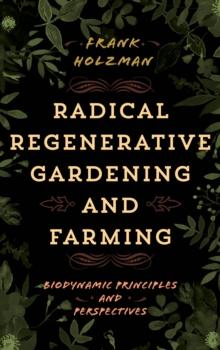 FRANK HOLZMAN

RADICAL REGENERATIVE GARDENING AND FARMING

BIODYNAMIC PRINCIPLES AND PERSPECTIVES